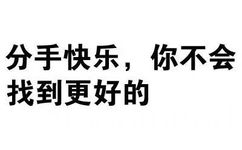 分手快乐，你不会找到更好的